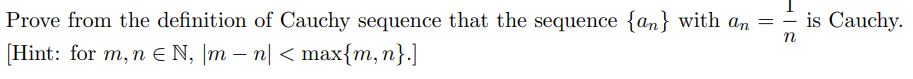 Prove from the definition of Cauchy sequence that the sequence $\{a_n\}$ with $a_n = \frac{1}{n}$ is Cauchy. [Hint: for $m, n \in \mathbb{N}$, $|m - n| < \max\{m, n\}$.]